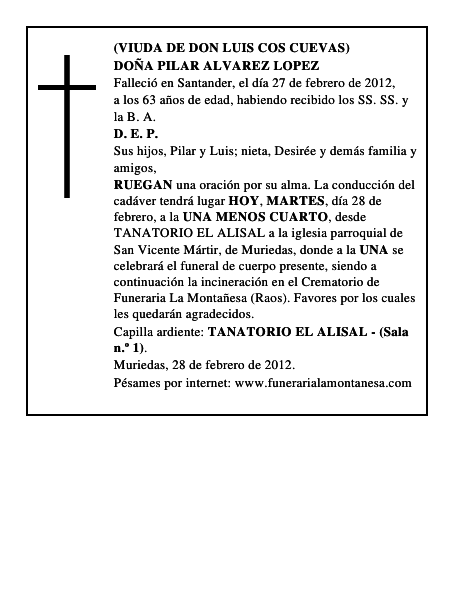 (VIUDA DE DON LUIS COS CUEVAS)
DOÑA PILAR ALVAREZ LOPEZ

Falleció en Santander, el día 27 de febrero de 2012, a los 63 años de edad, habiendo recibido los SS. SS. y la B. A.

D. E. P.

Sus hijos, Pilar y Luis; nieta, Desirée y demás familia y amigos,

RUEGAN una oración por su alma. La conducción del cadáver tendrá lugar HOY, MARTES, día 28 de febrero, a la UNA MENOS CUARTO, desde TANATORIO EL ALISAL a la iglesia parroquial de San Vicente Mártir, de Muriedas, donde a la UNA se celebrará el funeral de cuerpo presente, siendo a continuación la incineración en el Crematorio de Funeraria La Montañesa (Raos). Favores por los cuales les quedarán agradecidos.

Capilla ardiente: TANATORIO EL ALISAL - (Sala n.º 1).

Muriedas, 28 de febrero de 2012.

Pésames por internet: www.funerarialamontanesa.com